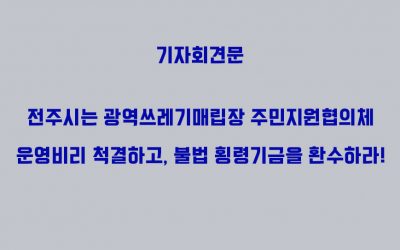 기자회견문

전주시는 광역쓰레기매립장 주민지원협의체
운영비리 척결하고, 불법 횡령기금을 환수하라!